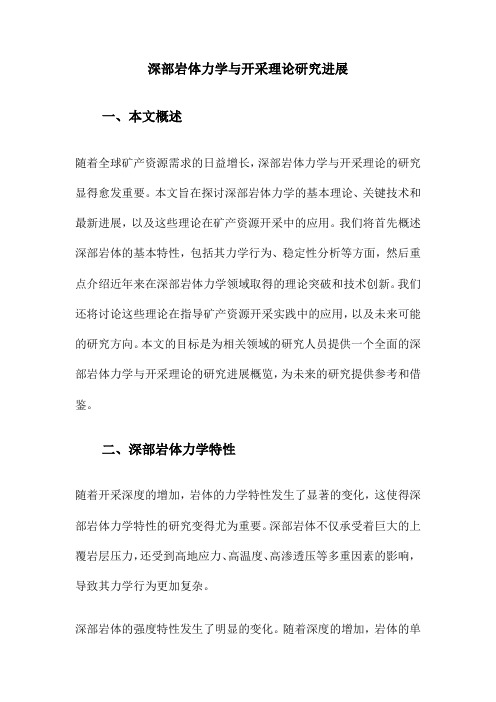 深部岩体力学与开采理论研究进展

一、本文概述

随着全球矿产资源需求的日益增长，深部岩体力学与开采理论的研究显得愈发重要。本文旨在探讨深部岩体力学的基本理论、关键技术和最新进展，以及这些理论在矿产资源开采中的应用。我们将首先概述深部岩体的基本特性，包括其力学行为、稳定性分析等方面，然后重点介绍近年来在深部岩体力学领域取得的理论突破和技术创新。我们还将讨论这些理论在指导矿产资源开采实践中的应用，以及未来可能的研究方向。本文的目标是为相关领域的研究人员提供一个全面的深部岩体力学与开采理论的研究进展概览，为未来的研究提供参考和借鉴。

二、深部岩体力学特性

随着开采深度的增加，岩体的力学特性发生了显著的变化，这使得深部岩体力学特性的研究变得尤为重要。深部岩体不仅承受着巨大的上覆岩层压力，还受到高地应力、高温度、高渗透压等多重因素的影响，导致其力学行为更加复杂。

深部岩体的强度特性发生了明显的变化。随着深度的增加，岩体的单